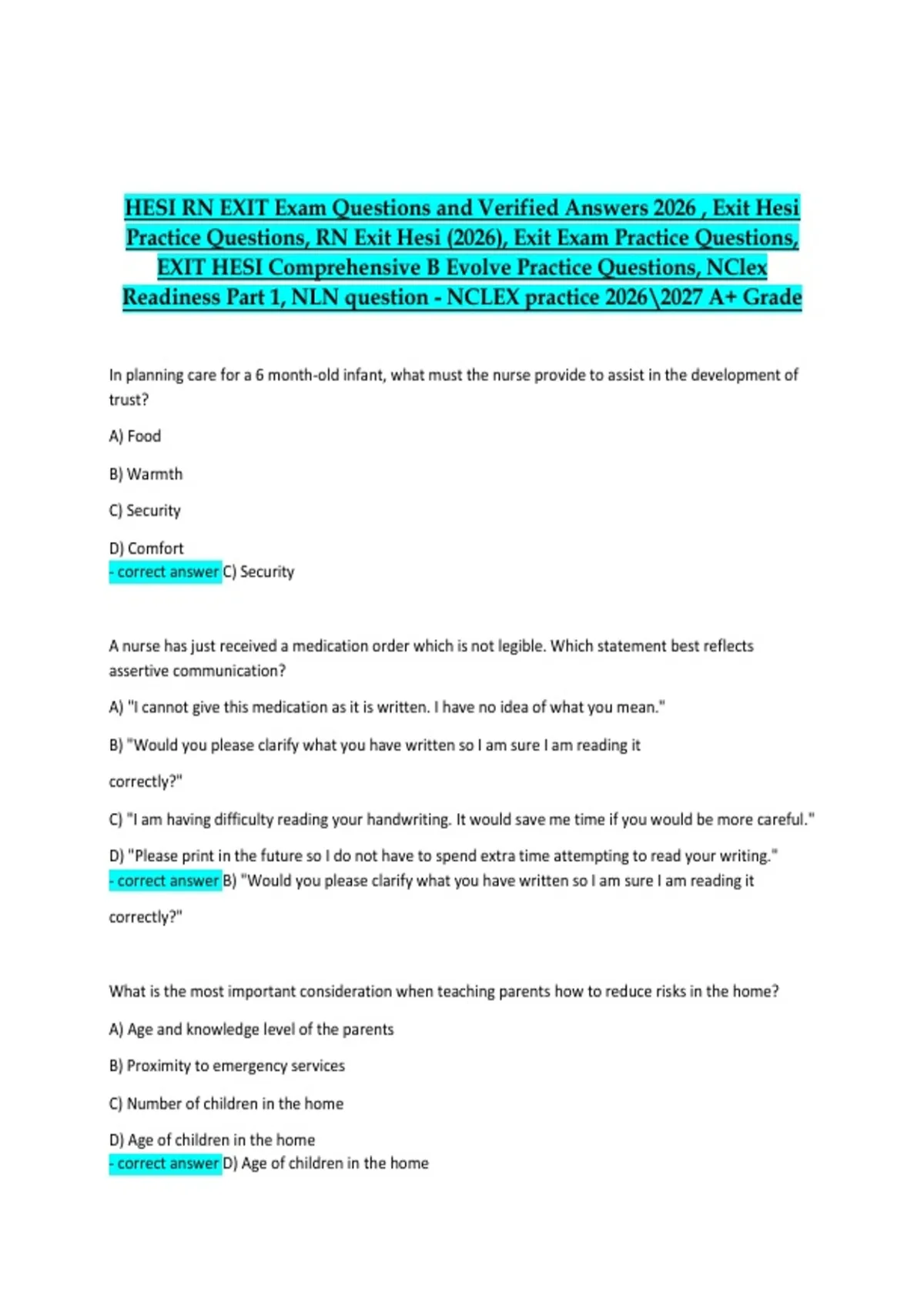 HESI RN EXIT Exam Questions and Verified Answers 2026 , Exit Hesi Practice Questions, RN Exit Hesi (2026), Exit Exam Practice Questions, EXIT HESI Comprehensive B Evolve Practice Questions, NClex Readiness Part 1, NLN question - NCLEX practice 2026\2027 A+ Grade

In planning care for a 6 month-old infant, what must the nurse provide to assist in the development of trust?

A) Food

B) Warmth

C) Security

D) Comfort
- correct answer C) Security

A nurse has just received a medication order which is not legible. Which statement best reflects assertive communication?

A) "I cannot give this medication as it is written. I have no idea of what you mean."

B) "Would you please clarify what you have written so I am sure I am reading it

correctly?"

C) "I am having difficulty reading your handwriting. It would save me time if you would be more careful."

D) "Please print in the future so I do not have to spend extra time attempting to read your writing."
- correct answer B) "Would you please clarify what you have written so I am sure I am reading it

correctly?"

What is the most important consideration when teaching parents how to reduce risks in the home?

A) Age and knowledge level of the parents

B) Proximity to emergency services

C) Number of children in the home

D) Age of children in the home
- correct answer D) Age of children in the home